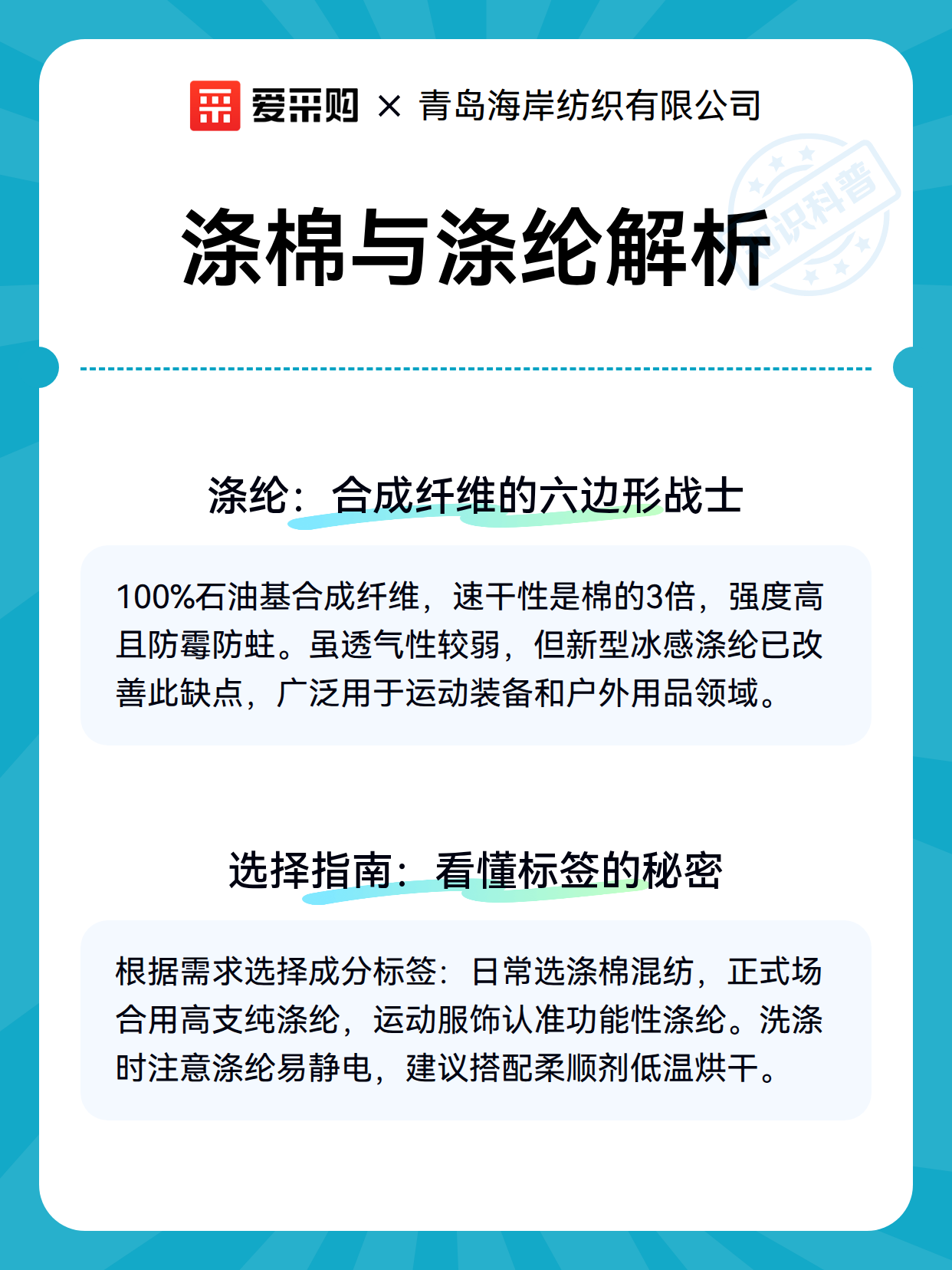 爱采购 × 青岛海岸纺织有限公司

知识科普

涤棉与涤纶解析

涤纶：合成纤维的六边形战士

100%石油基合成纤维，速干性是棉的3倍，强度高且防霉防蛀。虽透气性较弱，但新型冰感涤纶已改善此缺点，广泛用于运动装备和户外用品领域。

选择指南：看懂标签的秘密

根据需求选择成分标签：日常选涤棉混纺，正式场合用高支纯涤纶，运动服饰认准功能性涤纶。洗涤时注意涤纶易静电，建议搭配柔顺剂低温烘干。